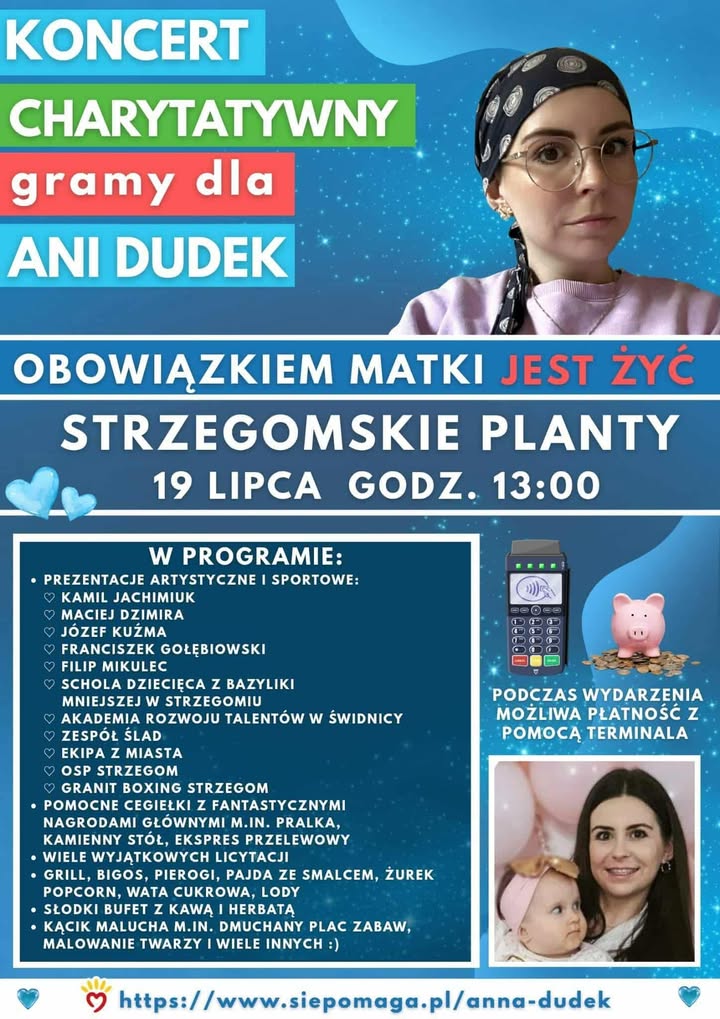 KONCERT
CHARYTATYWNY
gramy dla
ANI DUDEK

OBOWIĄZKIEM MATKI JEST ŻYĆ

STRZEGOMSKIE PLANTY
19 LIPCA GODZ. 13:00

W PROGRAMIE:
• PREZENTACJE ARTYSTYCZNE I SPORTOWE:
♡ KAMIL JACHIMIUK
♡ MACIEJ DZIMIRA
♡ JÓZEF KUŹMA
♡ FRANCISZEK GOŁĘBIOWSKI
♡ FILIP MIKULEC
♡ SCHOLA DZIECIĘCA Z BAZYLIKI MNIEJSZEJ W STRZEGOMIU
♡ AKADEMIA ROZWOJU TALENTÓW W ŚWIDNICY
♡ ZESPÓŁ ŚLAD
♡ EKIPA Z MIASTA
♡ OSP STRZEGOM
♡ GRANIT BOXING STRZEGOM
• POMOCNE CEGIEŁKI Z FANTASTYCZNYMI NAGRODAMI GŁÓWNYMI M.IN. PRALKA, KAMIENNY STÓŁ, EKSPRES PRZELEWOWY
• WIELE WYJĄTKOWYCH LICYTACJI
• GRILL, BIGOS, PIEROGI, PAJDA ZE SMALCEM, ŻUREK POPCORN, WATA CUKROWA, LODY
• SŁODKI BUFET Z KAWĄ I HERBATĄ
• KĄCIK MALUCHA M.IN. DMUCHANY PLAC ZABAW, MALOWANIE TWARZY I WIELE INNYCH :)

PODCZAS WYDARZENIA MOŻLIWA PŁATNOŚĆ Z POMOCĄ TERMINALA

https://www.siepomaga.pl/anna-dudek